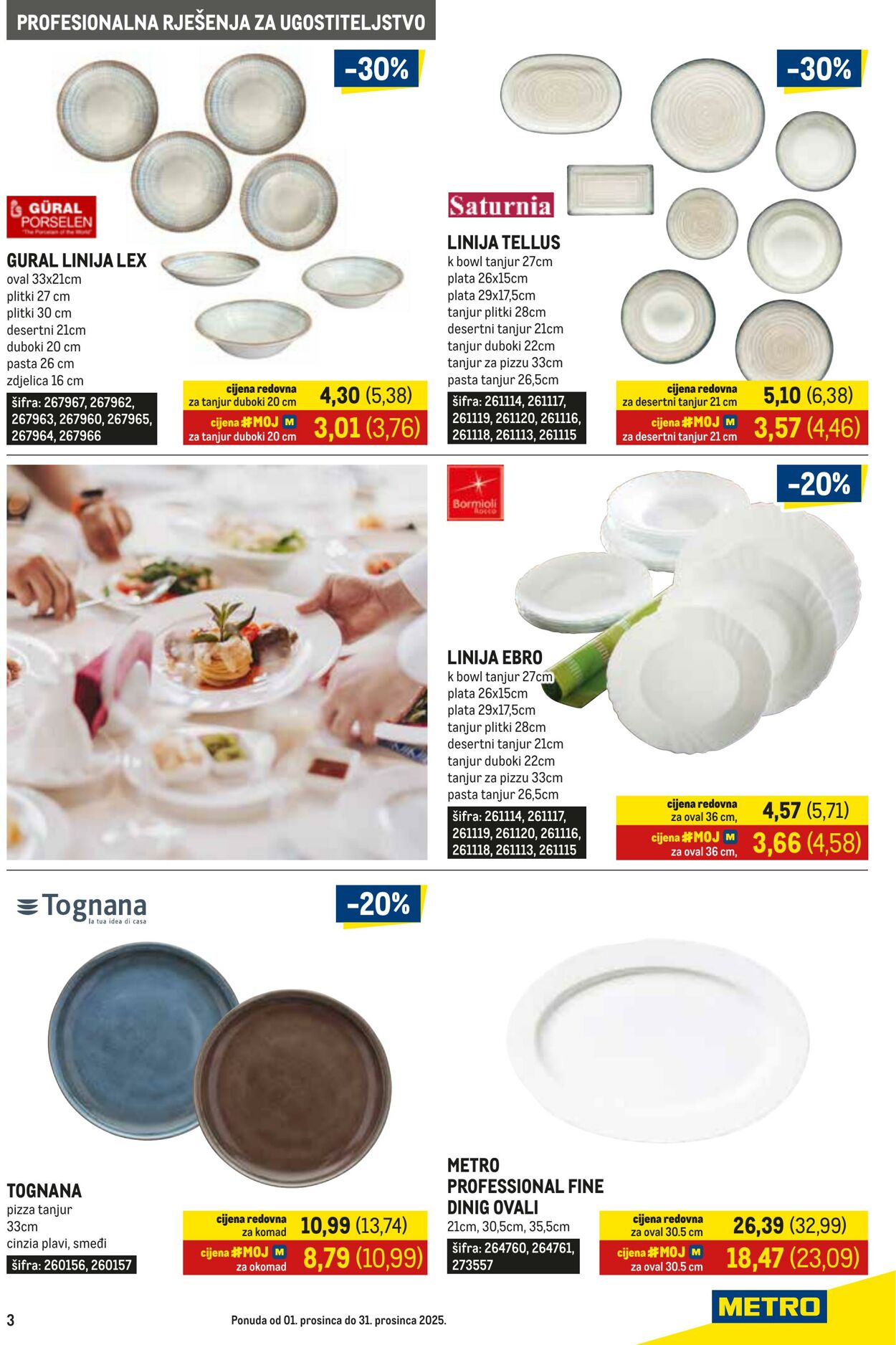 PROFESIONALNA RJEŠENJA ZA UGOSTITELJSTVO

-30%

GÜRAL PORSELEN "The Porcelain of the World"

GURAL LINIJA LEX
oval 33x21cm
plitki 27 cm
plitki 30 cm
desertni 21cm
duboki 20 cm
pasta 26 cm
zdjelica 16 cm

šifra: 267967, 267962, 267963, 267960, 267965, 267964, 267966

cijena redovna za tanjur duboki 20 cm 4,30 (5,38)
cijena #MOJ M za tanjur duboki 20 cm 3,01 (3,76)

-30%

Saturnia

LINIJA TELLUS
k bowl tanjur 27cm
plata 26x15cm
plata 29x17,5cm
tanjur plitki 28cm
desertni tanjur 21cm
tanjur duboki 22cm
tanjur za pizzu 33cm
pasta tanjur 26,5cm

šifra: 261114, 261117, 261119, 261120, 261116, 261118, 261113, 261115

cijena redovna za desertni tanjur 21 cm 5,10 (6,38)
cijena #MOJ M za desertni tanjur 21 cm 3,57 (4,46)

Bormioli Rocco

-20%

LINIJA EBRO
k bowl tanjur 27cm
plata 26x15cm
plata 29x17,5cm
tanjur plitki 28cm
desertni tanjur 21cm
tanjur duboki 22cm
tanjur za pizzu 33cm
pasta tanjur 26,5cm

šifra: 261114, 261117, 261119, 261120, 261116, 261118, 261113, 261115

cijena redovna za oval 36 cm, 4,57 (5,71)
cijena #MOJ M za oval 36 cm, 3,66 (4,58)

Tognana la tua idea di casa

-20%

TOGNANA
pizza tanjur
33cm
cinzia plavi, smeđi

šifra: 260156, 260157

cijena redovna za komad 10,99 (13,74)
cijena #MOJ M za okomad 8,79 (10,99)

METRO PROFESSIONAL FINE DINIG OVALI
21cm, 30,5cm, 35,5cm

šifra: 264760, 264761, 273557

cijena redovna za oval 30.5 cm 26,39 (32,99)
cijena #MOJ M za oval 30.5 cm 18,47 (23,09)

3

Ponuda od 01. prosinca do 31. prosinca 2025.

METRO